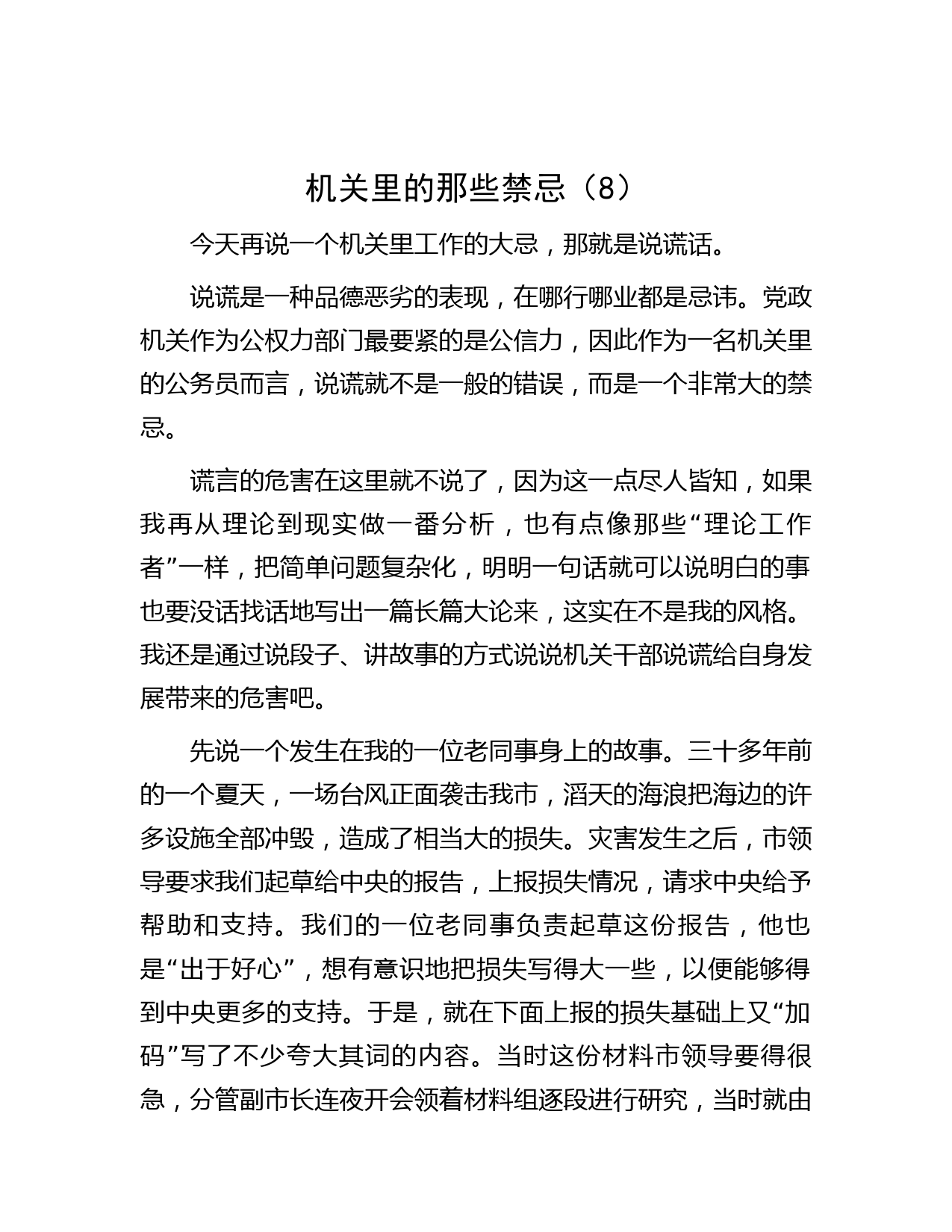 机关里的那些禁忌（8）

今天再说一个机关里工作的大忌，那就是说谎话。

说谎是一种品德恶劣的表现，在哪行哪业都是忌讳。党政机关作为公权力部门最要紧的是公信力，因此作为一名机关里的公务员而言，说谎就不是一般的错误，而是一个非常大的禁忌。

谎言的危害在这里就不说了，因为这一点尽人皆知，如果我再从理论到现实做一番分析，也有点像那些“理论工作者”一样，把简单问题复杂化，明明一句话就可以说明白的事也要没话找话地写出一篇长篇大论来，这实在不是我的风格。我还是通过说段子、讲故事的方式说说机关干部说谎给自身发展带来的危害吧。

先说一个发生在我的一位老同事身上的故事。三十多年前的一个夏天，一场台风正面袭击我市，滔天的海浪把海边的许多设施全部冲毁，造成了相当大的损失。灾害发生之后，市领导要求我们起草给中央的报告，上报损失情况，请求中央给予帮助和支持。我们的一位老同事负责起草这份报告，他也是“出于好心”，想有意识地把损失写得大一些，以便能够得到中央更多的支持。于是，就在下面上报的损失基础上又“加码”写了不少夸大其词的内容。当时这份材料市领导要得很急，分管副市长连夜开会领着材料组逐段进行研究，当时就由